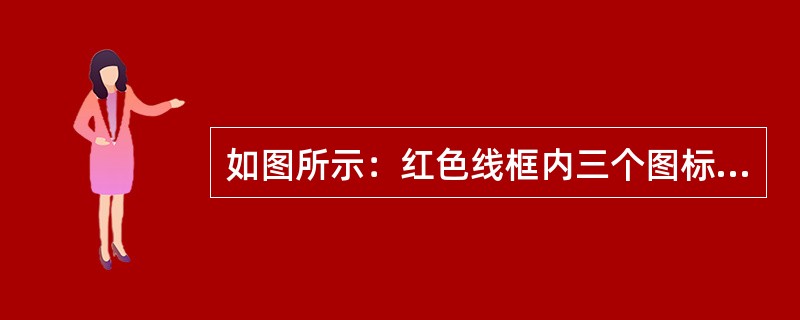 如图所示：红色线框内三个图标...